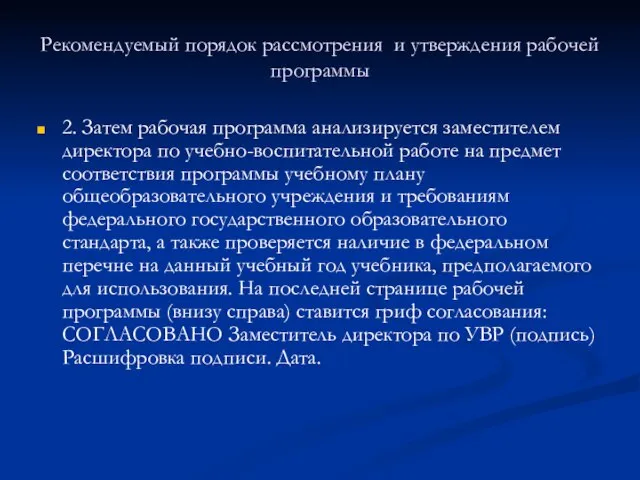 Рекомендуемый порядок рассмотрения и утверждения рабочей программы

2. Затем рабочая программа анализируется заместителем директора по учебно-воспитательной работе на предмет соответствия программы учебному плану общеобразовательного учреждения и требованиям федерального государственного образовательного стандарта, а также проверяется наличие в федеральном перечне на данный учебный год учебника, предполагаемого для использования. На последней странице рабочей программы (внизу справа) ставится гриф согласования: СОГЛАСОВАНО Заместитель директора по УВР (подпись) Расшифровка подписи. Дата.